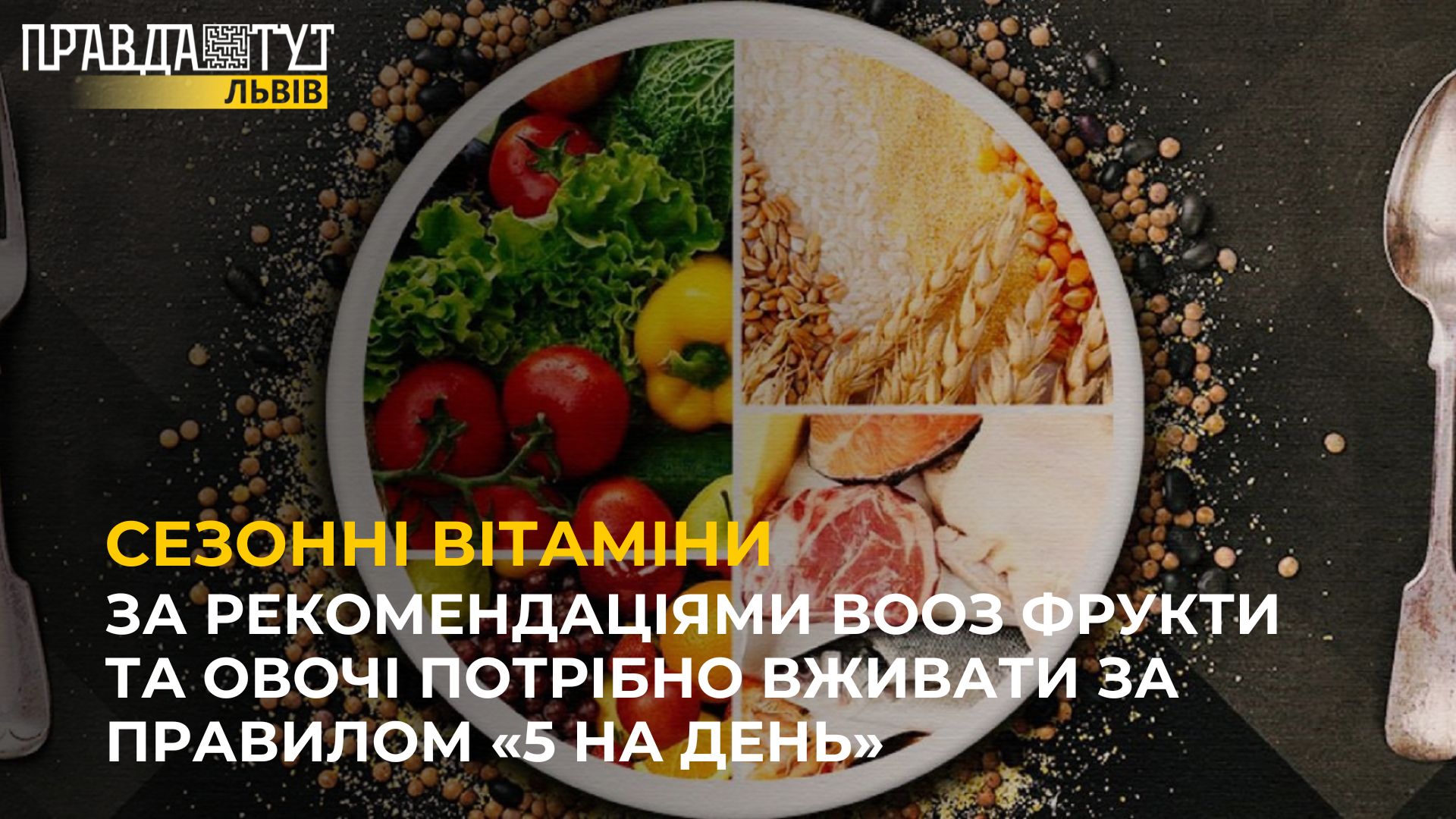 ПРАВДА ТУТ
ЛЬВІВ

СЕЗОННІ ВІТАМІНИ

ЗА РЕКОМЕНДАЦІЯМИ ВООЗ ФРУКТИ ТА ОВОЧІ ПОТРІБНО ВЖИВАТИ ЗА ПРАВИЛОМ «5 НА ДЕНЬ»